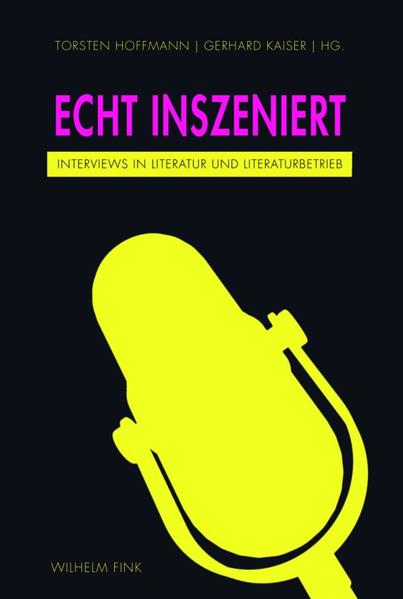 TORSTEN HOFFMANN | GERHARD KAISER | HG.

ECHT INSZENIERT

INTERVIEWS IN LITERATUR UND LITERATURBETRIEB

WILHELM FINK